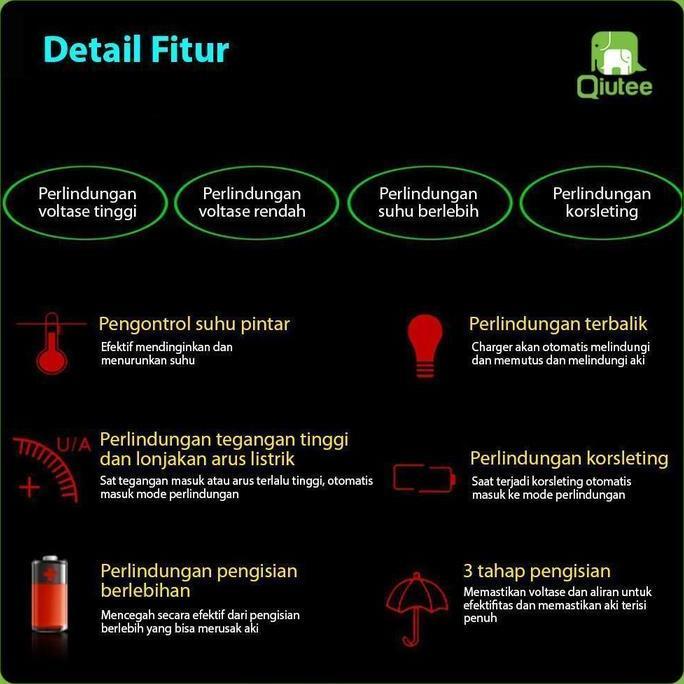 Detail Fitur

Qiutee

Perlindungan voltase tinggi

Perlindungan voltase rendah

Perlindungan suhu berlebih

Perlindungan korsleting

Pengontrol suhu pintar

Efektif mendinginkan dan menurunkan suhu

U/A

Perlindungan tegangan tinggi dan lonjakan arus listrik

Sat tegangan masuk atau arus terlalu tinggi, otomatis masuk mode perlindungan

Perlindungan pengisian berlebihan

Mencegah secara efektif dari pengisian berlebih yang bisa merusak aki

Perlindungan terbalik

Charger akan otomatis melindungi dan memutus dan melindungi aki

Perlindungan korsleting

Saat terjadi korsleting otomatis masuk ke mode perlindungan

3 tahap pengisian

Memastikan voltase dan aliran untuk efektifitas dan memastikan aki terisi penuh